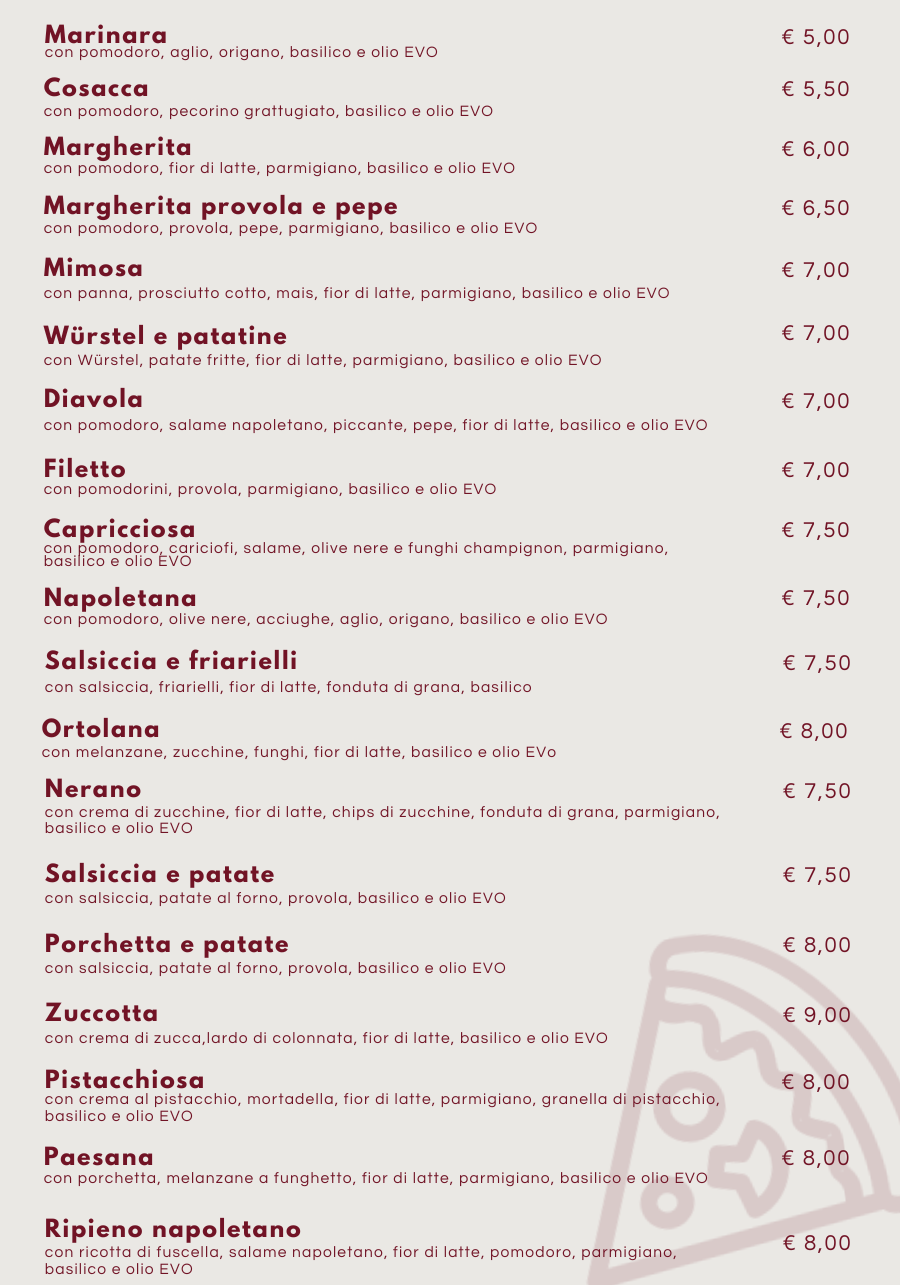 Marinara
con pomodoro, aglio, origano, basilico e olio EVO
€ 5,00

Cosacca
con pomodoro, pecorino grattugiato, basilico e olio EVO
€ 5,50

Margherita
con pomodoro, fior di latte, parmigiano, basilico e olio EVO
€ 6,00

Margherita provola e pepe
con pomodoro, provola, pepe, parmigiano, basilico e olio EVO
€ 6,50

Mimosa
con panna, prosciutto cotto, mais, fior di latte, parmigiano, basilico e olio EVO
€ 7,00

Würstel e patatine
con Würstel, patate fritte, fior di latte, parmigiano, basilico e olio EVO
€ 7,00

Diavola
con pomodoro, salame napoletano, piccante, pepe, fior di latte, basilico e olio EVO
€ 7,00

Filetto
con pomodorini, provola, parmigiano, basilico e olio EVO
€ 7,00

Capricciosa
con pomodoro, cariciofi, salame, olive nere e funghi champignon, parmigiano, basilico e olio EVO
€ 7,50

Napoletana
con pomodoro, olive nere, acciughe, aglio, origano, basilico e olio EVO
€ 7,50

Salsiccia e friarielli
con salsiccia, friarielli, fior di latte, fonduta di grana, basilico
€ 7,50

Ortolana
con melanzane, zucchine, funghi, fior di latte, basilico e olio EVo
€ 8,00

Nerano
con crema di zucchine, fior di latte, chips di zucchine, fonduta di grana, parmigiano, basilico e olio EVO
€ 7,50

Salsiccia e patate
con salsiccia, patate al forno, provola, basilico e olio EVO
€ 7,50

Porchetta e patate
con salsiccia, patate al forno, provola, basilico e olio EVO
€ 8,00

Zuccotta
con crema di zucca,lardo di colonnata, fior di latte, basilico e olio EVO
€ 9,00

Pistacchiosa
con crema al pistacchio, mortadella, fior di latte, parmigiano, granella di pistacchio, basilico e olio EVO
€ 8,00

Paesana
con porchetta, melanzane a funghetto, fior di latte, parmigiano, basilico e olio EVO
€ 8,00

Ripieno napoletano
con ricotta di fuscella, salame napoletano, fior di latte, pomodoro, parmigiano, basilico e olio EVO
€ 8,00